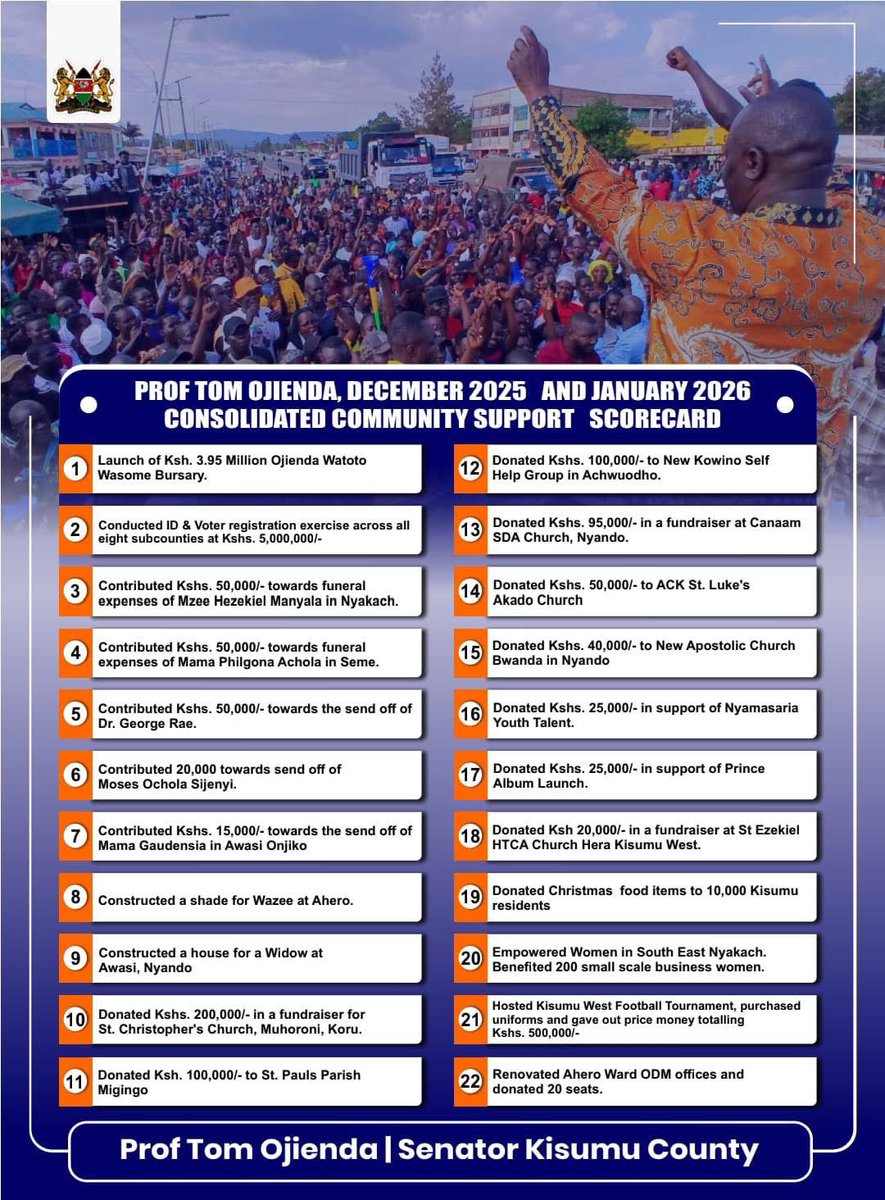 PROF TOM OJIENDA, DECEMBER 2025 AND JANUARY 2026 CONSOLIDATED COMMUNITY SUPPORT SCORECARD

1 Launch of Ksh. 3.95 Million Ojienda Watoto Wasome Bursary.

2 Conducted ID & Voter registration exercise across all eight subcounties at Kshs. 5,000,000/-

3 Contributed Kshs. 50,000/- towards funeral expenses of Mzee Hezekiel Manyala in Nyakach.

4 Contributed Kshs. 50,000/- towards funeral expenses of Mama Philgona Achola in Seme.

5 Contributed Kshs. 50,000/- towards the send off of Dr. George Rae.

6 Contributed 20,000 towards send off of Moses Ochola Sijenyi.

7 Contributed Kshs. 15,000/- towards the send off of Mama Gaudensia in Awasi Onjiko

8 Constructed a shade for Wazee at Ahero.

9 Constructed a house for a Widow at Awasi, Nyando

10 Donated Kshs. 200,000/- in a fundraiser for St. Christopher's Church, Muhoroni, Koru.

11 Donated Ksh. 100,000/- to St. Pauls Parish Migingo

12 Donated Kshs. 100,000/- to New Kowino Self Help Group in Achwuodho.

13 Donated Kshs. 95,000/- in a fundraiser at Canaam SDA Church, Nyando.

14 Donated Kshs. 50,000/- to ACK St. Luke's Akado Church

15 Donated Kshs. 40,000/- to New Apostolic Church Bwanda in Nyando

16 Donated Kshs. 25,000/- in support of Nyamasaria Youth Talent.

17 Donated Kshs. 25,000/- in support of Prince Album Launch.

18 Donated Ksh 20,000/- in a fundraiser at St Ezekiel HTCA Church Hera Kisumu West.

19 Donated Christmas food items to 10,000 Kisumu residents

20 Empowered Women in South East Nyakach. Benefited 200 small scale business women.

21 Hosted Kisumu West Football Tournament, purchased uniforms and gave out price money totalling Kshs. 500,000/-

22 Renovated Ahero Ward ODM offices and donated 20 seats.

Prof Tom Ojienda | Senator Kisumu County